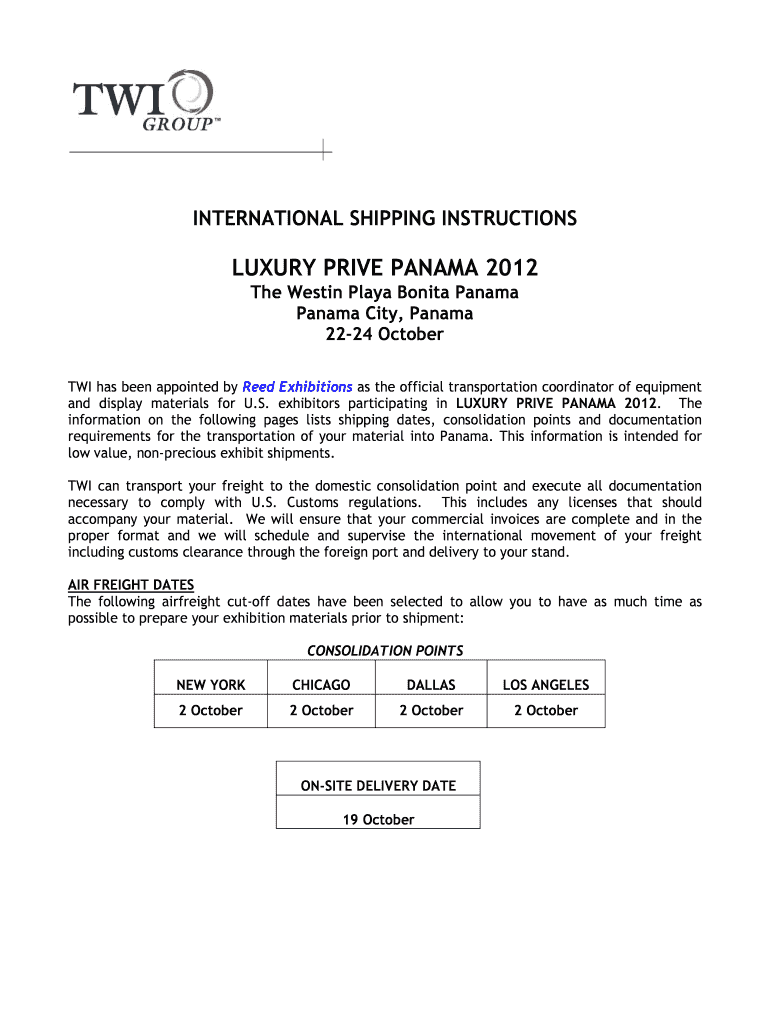 TWI
GROUP™

INTERNATIONAL SHIPPING INSTRUCTIONS

LUXURY PRIVE PANAMA 2012

The Westin Playa Bonita Panama
Panama City, Panama
22-24 October

TWI has been appointed by Reed Exhibitions as the official transportation coordinator of equipment and display materials for U.S. exhibitors participating in LUXURY PRIVE PANAMA 2012. The information on the following pages lists shipping dates, consolidation points and documentation requirements for the transportation of your material into Panama. This information is intended for low value, non-precious exhibit shipments.

TWI can transport your freight to the domestic consolidation point and execute all documentation necessary to comply with U.S. Customs regulations. This includes any licenses that should accompany your material. We will ensure that your commercial invoices are complete and in the proper format and we will schedule and supervise the international movement of your freight including customs clearance through the foreign port and delivery to your stand.

AIR FREIGHT DATES
The following airfreight cut-off dates have been selected to allow you to have as much time as possible to prepare your exhibition materials prior to shipment:

CONSOLIDATION POINTS

| NEW YORK | CHICAGO | DALLAS | LOS ANGELES |
|---|---|---|---|
| 2 October | 2 October | 2 October | 2 October |

| ON-SITE DELIVERY DATE |
|---|
| 19 October |